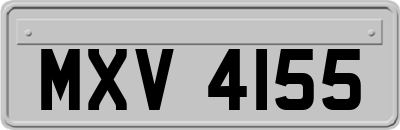 MXV 4155